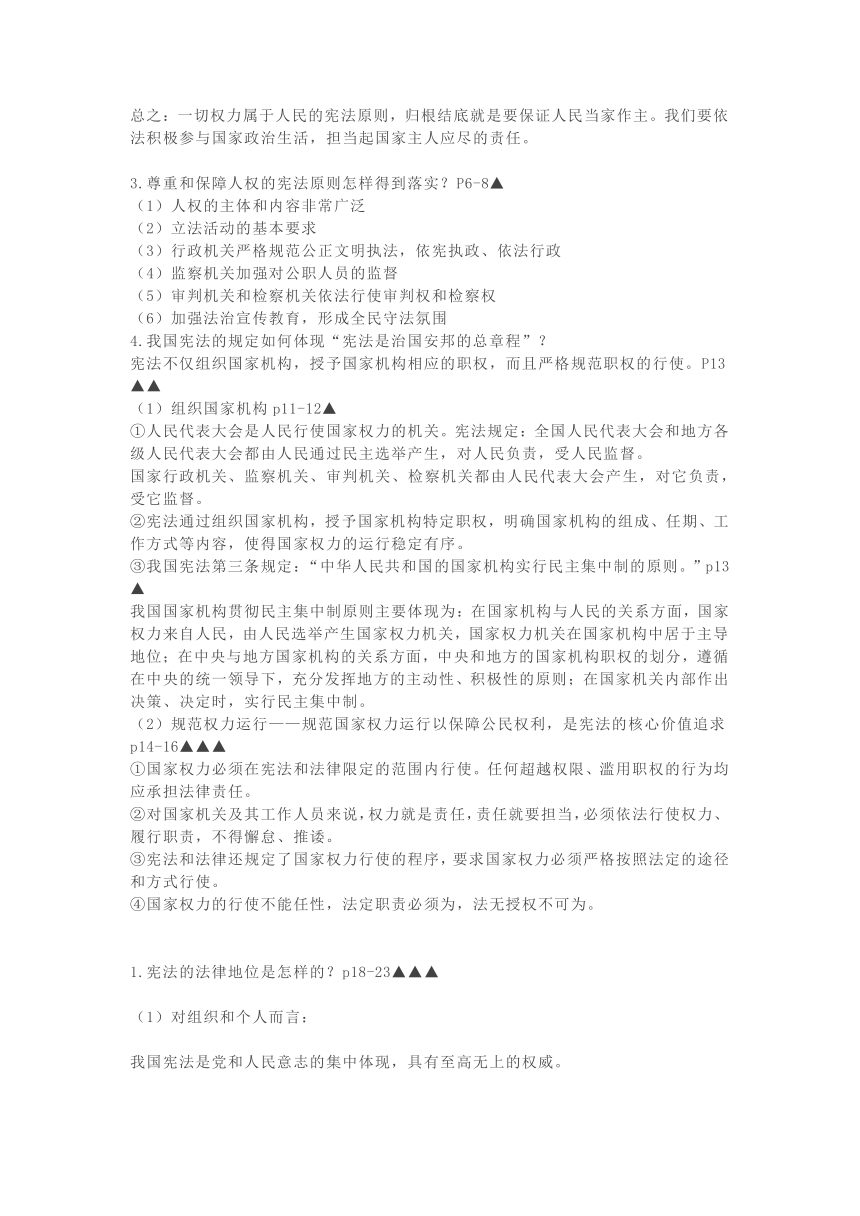 总之：一切权力属于人民的宪法原则，归根结底就是要保证人民当家作主。我们要依法积极参与国家政治生活，担当起国家主人应尽的责任。

3.尊重和保障人权的宪法原则怎样得到落实？P6-8▲
（1）人权的主体和内容非常广泛
（2）立法活动的基本要求
（3）行政机关严格规范公正文明执法，依宪执政、依法行政
（4）监察机关加强对公职人员的监督
（5）审判机关和检察机关依法行使审判权和检察权
（6）加强法治宣传教育，形成全民守法氛围
4.我国宪法的规定如何体现“宪法是治国安邦的总章程”？
宪法不仅组织国家机构，授予国家机构相应的职权，而且严格规范职权的行使。P13▲▲
（1）组织国家机构 p11-12▲
①人民代表大会是人民行使国家权力的机关。宪法规定：全国人民代表大会和地方各级人民代表大会都由人民通过民主选举产生，对人民负责，受人民监督。
国家行政机关、监察机关、审判机关、检察机关都由人民代表大会产生，对它负责，受它监督。
②宪法通过组织国家机构，授予国家机构特定职权，明确国家机构的组成、任期、工作方式等内容，使得国家权力的运行稳定有序。
③我国宪法第三条规定：“中华人民共和国的国家机构实行民主集中制的原则。”p13▲
我国国家机构贯彻民主集中制原则主要体现为：在国家机构与人民的关系方面，国家权力来自人民，由人民选举产生国家权力机关，国家权力机关在国家机构中居于主导地位；在中央与地方国家机构的关系方面，中央和地方的国家机构职权的划分，遵循在中央的统一领导下，充分发挥地方的主动性、积极性的原则；在国家机关内部作出决策、决定时，实行民主集中制。
（2）规范权力运行——规范国家权力运行以保障公民权利，是宪法的核心价值追求 p14-16▲▲▲
①国家权力必须在宪法和法律限定的范围内行使。任何超越权限、滥用职权的行为均应承担法律责任。
②对国家机关及其工作人员来说，权力就是责任，责任就要担当，必须依法行使权力、履行职责，不得懈怠、推诿。
③宪法和法律还规定了国家权力行使的程序，要求国家权力必须严格按照法定的途径和方式行使。
④国家权力的行使不能任性，法定职责必须为，法无授权不可为。

1.宪法的法律地位是怎样的？p18-23▲▲▲

（1）对组织和个人而言：

我国宪法是党和人民意志的集中体现，具有至高无上的权威。